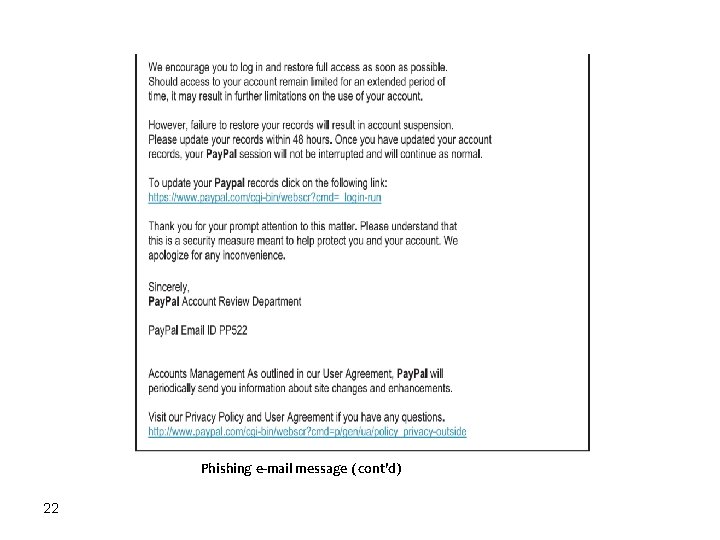 We encourage you to log in and restore full access as soon as possible. Should access to your account remain limited for an extended period of time, it may result in further limitations on the use of your account.

However, failure to restore your records will result in account suspension. Please update your records within 48 hours. Once you have updated your account records, your PayPal session will not be interrupted and will continue as normal.

To update your Paypal records click on the following link:
https://www.paypal.com/cgi-bin/webscr?cmd=_login-run

Thank you for your prompt attention to this matter. Please understand that this is a security measure meant to help protect you and your account. We apologize for any inconvenience.

Sincerely,
PayPal Account Review Department

PayPal Email ID PP522

Accounts Management As outlined in our User Agreement, PayPal will periodically send you information about site changes and enhancements.

Visit our Privacy Policy and User Agreement if you have any questions.
http://www.paypal.com/cgi-bin/webscr?cmd=p/gen/ua/policy_privacy-outside

Phishing e-mail message (cont'd)

22